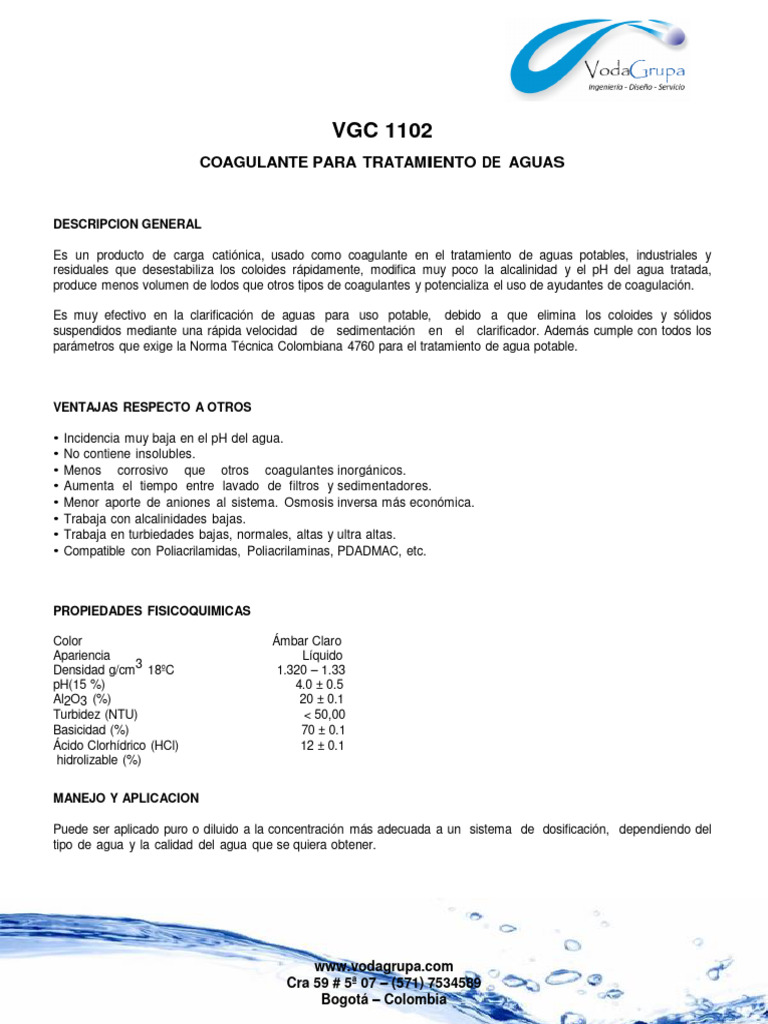 VodaGrupa
Ingeniería - Diseño - Servicio

VGC 1102

COAGULANTE PARA TRATAMIENTO DE AGUAS

DESCRIPCION GENERAL

Es un producto de carga catiónica, usado como coagulante en el tratamiento de aguas potables, industriales y residuales que desestabiliza los coloides rápidamente, modifica muy poco la alcalinidad y el pH del agua tratada, produce menos volumen de lodos que otros tipos de coagulantes y potencializa el uso de ayudantes de coagulación.

Es muy efectivo en la clarificación de aguas para uso potable, debido a que elimina los coloides y sólidos suspendidos mediante una rápida velocidad de sedimentación en el clarificador. Además cumple con todos los parámetros que exige la Norma Técnica Colombiana 4760 para el tratamiento de agua potable.

VENTAJAS RESPECTO A OTROS

• Incidencia muy baja en el pH del agua.
• No contiene insolubles.
• Menos corrosivo que otros coagulantes inorgánicos.
• Aumenta el tiempo entre lavado de filtros y sedimentadores.
• Menor aporte de aniones al sistema. Osmosis inversa más económica.
• Trabaja con alcalinidades bajas.
• Trabaja en turbiedades bajas, normales, altas y ultra altas.
• Compatible con Poliacrilamidas, Poliacrilaminas, PDADMAC, etc.

PROPIEDADES FISICOQUIMICAS

| | |
|---|---|
| Color | Ámbar Claro |
| Apariencia | Líquido |
| Densidad g/cm$^3$ 18ºC | 1.320 – 1.33 |
| pH(15 %) | 4.0 ± 0.5 |
| $Al_2O_3$ (%) | 20 ± 0.1 |
| Turbidez (NTU) | < 50,00 |
| Basicidad (%) | 70 ± 0.1 |
| Ácido Clorhídrico (HCl) hidrolizable (%) | 12 ± 0.1 |

MANEJO Y APLICACION

Puede ser aplicado puro o diluido a la concentración más adecuada a un sistema de dosificación, dependiendo del tipo de agua y la calidad del agua que se quiera obtener.

www.vodagrupa.com
Cra 59 # 5ª 07 – (571) 7534589
Bogotá – Colombia